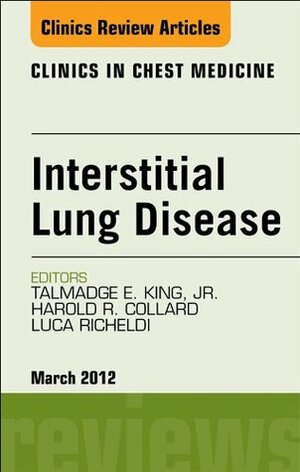 Clinics Review Articles

CLINICS IN CHEST MEDICINE

Interstitial Lung Disease

EDITORS
TALMADGE E. KING, JR.
HAROLD R. COLLARD
LUCA RICHELDI

March 2012

reviews